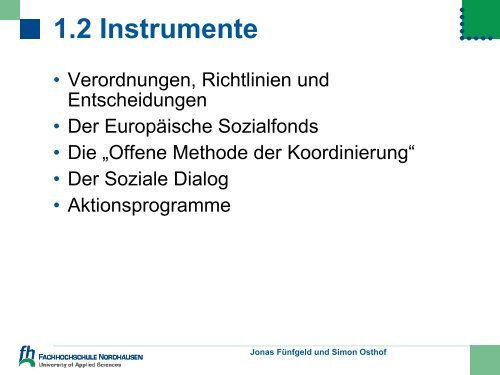 1.2 Instrumente

• Verordnungen, Richtlinien und Entscheidungen
• Der Europäische Sozialfonds
• Die „Offene Methode der Koordinierung“
• Der Soziale Dialog
• Aktionsprogramme

fh FACHHOCHSCHULE NORDHAUSEN
University of Applied Sciences

Jonas Fünfgeld und Simon Osthof